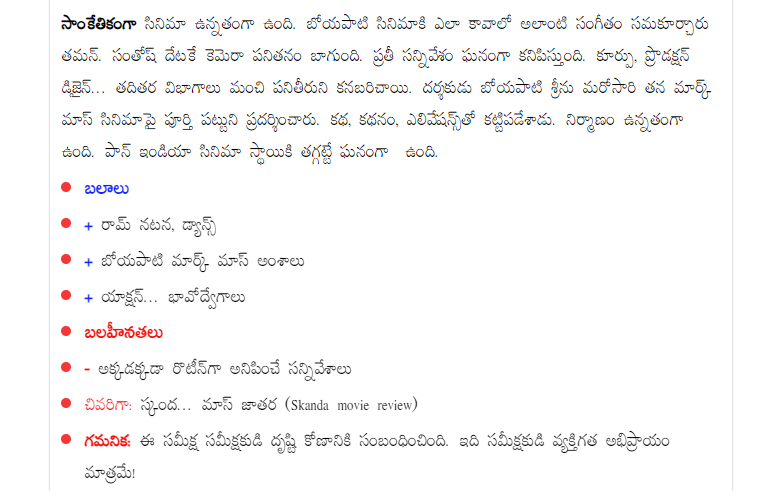 సాంకేతికంగా సినిమా ఉన్నతంగా ఉంది. బోయపాటి సినిమాకి ఎలా కావాలో అలాంటి సంగీతం సమకూర్చారు తమన్. సంతోష్ దేటకే కెమెరా పనితనం బాగుంది. ప్రతీ సన్నివేశం ఘనంగా కనిపిస్తుంది. కూర్పు, ప్రొడక్షన్ డిజైన్... తదితర విభాగాలు మంచి పనితీరుని కనబరిచాయి. దర్శకుడు బోయపాటి శ్రీను మరోసారి తన మార్క్ మాస్ సినిమాపై పూర్తి పట్టుని ప్రదర్శించారు. కథ, కథనం, ఎలివేషన్స్‌తో కట్టిపడేశాడు. నిర్మాణం ఉన్నతంగా ఉంది. పాన్ ఇండియా సినిమా స్థాయికి తగ్గట్టే ఘనంగా ఉంది.

• బలాలు

• + రామ్ నటన, డ్యాన్స్

• + బోయపాటి మార్క్ మాస్ అంశాలు

• + యాక్షన్... భావోద్వేగాలు

• బలహీనతలు

• - అక్కడక్కడా రొటీన్‌గా అనిపించే సన్నివేశాలు

• చివరిగా: స్కంద... మాస్ జాతర (Skanda movie review)

• గమనిక: ఈ సమీక్ష సమీక్షకుడి దృష్టి కోణానికి సంబంధించింది. ఇది సమీక్షకుడి వ్యక్తిగత అభిప్రాయం మాత్రమే!